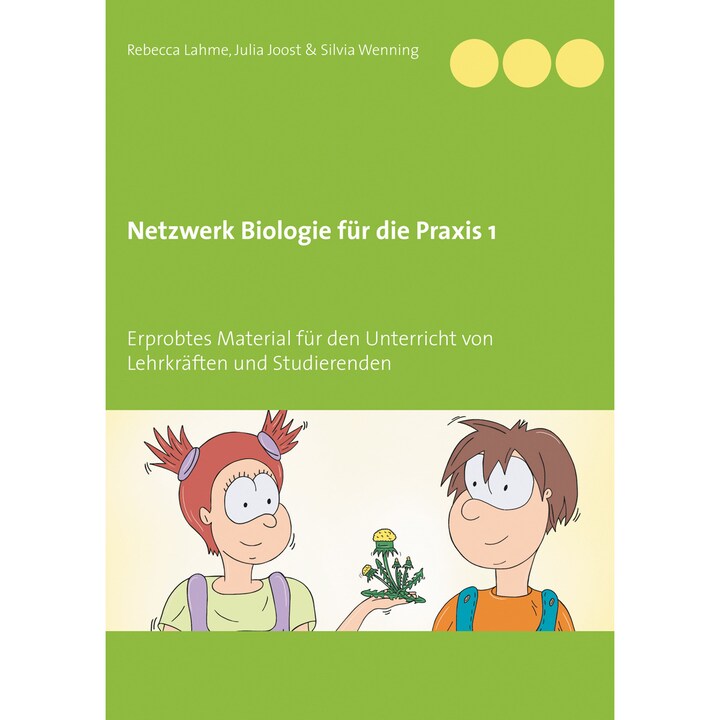 Rebecca Lahme, Julia Joost & Silvia Wenning

Netzwerk Biologie für die Praxis 1

Erprobtes Material für den Unterricht von Lehrkräften und Studierenden